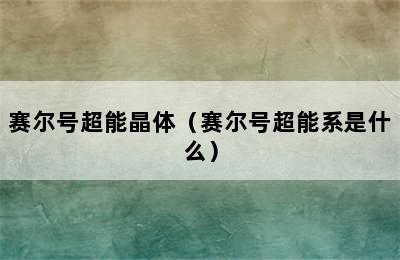 赛尔号超能晶体（赛尔号超能系是什么）